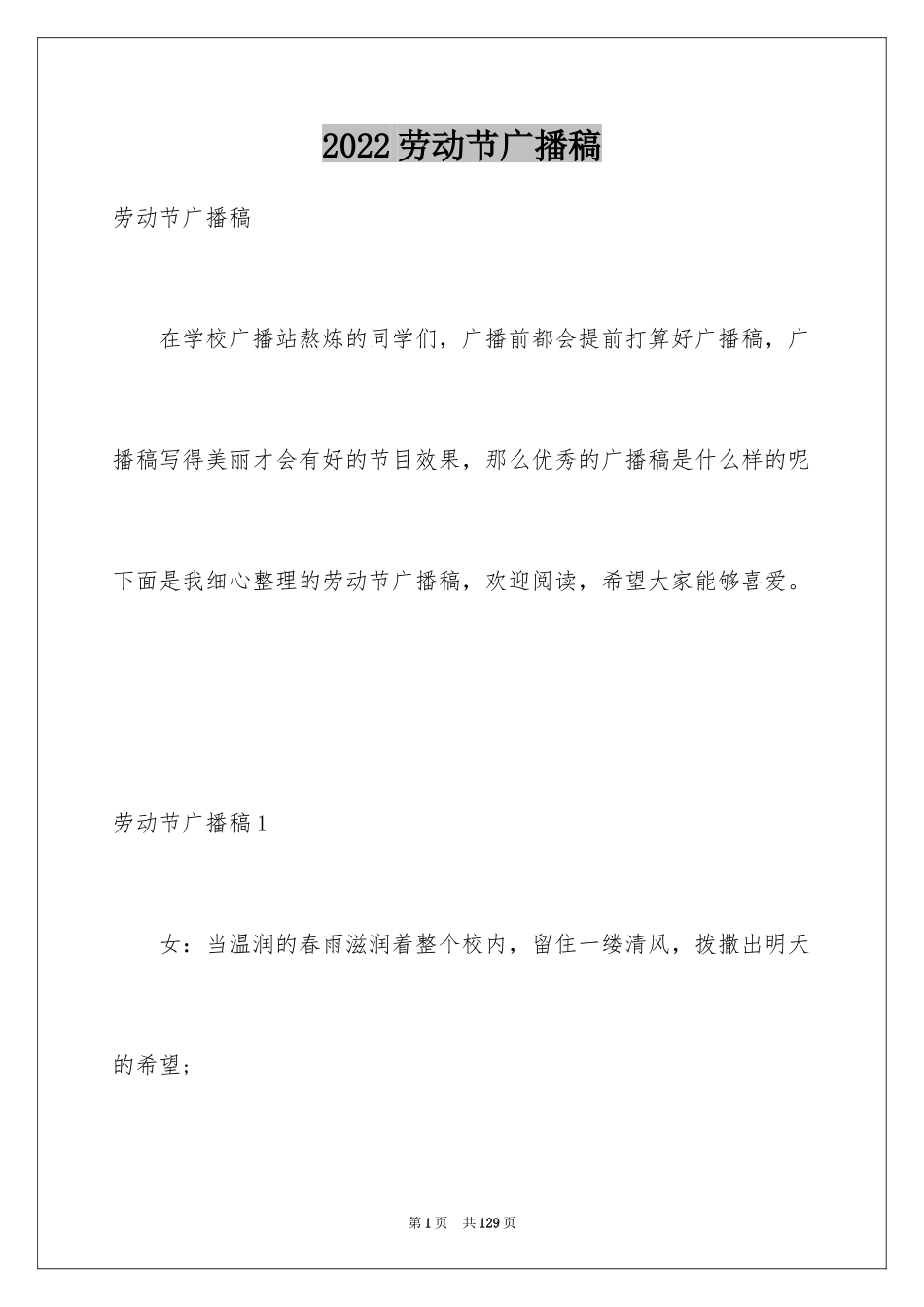 2022劳动节广播稿

劳动节广播稿

在学校广播站熬炼的同学们，广播前都会提前打算好广播稿，广播稿写得美丽才会有好的节目效果，那么优秀的广播稿是什么样的呢下面是我细心整理的劳动节广播稿，欢迎阅读，希望大家能够喜爱。

劳动节广播稿1

女：当温润的春雨滋润着整个校内，留住一缕清风，拨撒出明天的希望；

第1页 共129页